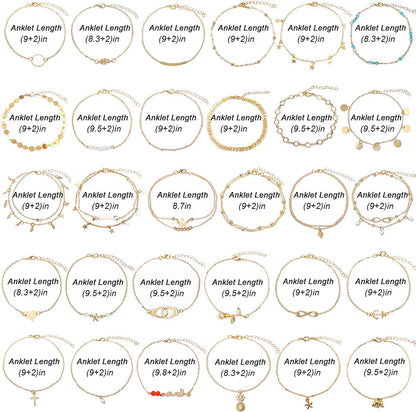 Anklet Length (9+2)in

Anklet Length (8.3+2)in

Anklet Length (9+2)in

Anklet Length (9+2)in

Anklet Length (9+2)in

Anklet Length (8.3+2)in

Anklet Length (9+2)in

Anklet Length (9.5+2)in

Anklet Length (9+2)in

Anklet Length (9+2)in

Anklet Length (9.5+2)in

Anklet Length (9.5+2)in

Anklet Length (9+2)in

Anklet Length (9+2)in

Anklet Length 8.7in

Anklet Length (9+2)in

Anklet Length (9+2)in

Anklet Length (9+2)in

Anklet Length (8.3+2)in

Anklet Length (9.5+2)in

Anklet Length (9.5+2)in

Anklet Length (9.5+2)in

Anklet Length (9+2)in

Anklet Length (9+2)in

Anklet Length (9+2)in

Anklet Length (9+2)in

Anklet Length (9.8+2)in

Anklet Length (8.3+2)in

Anklet Length (9+2)in

Anklet Length (9.5+2)in